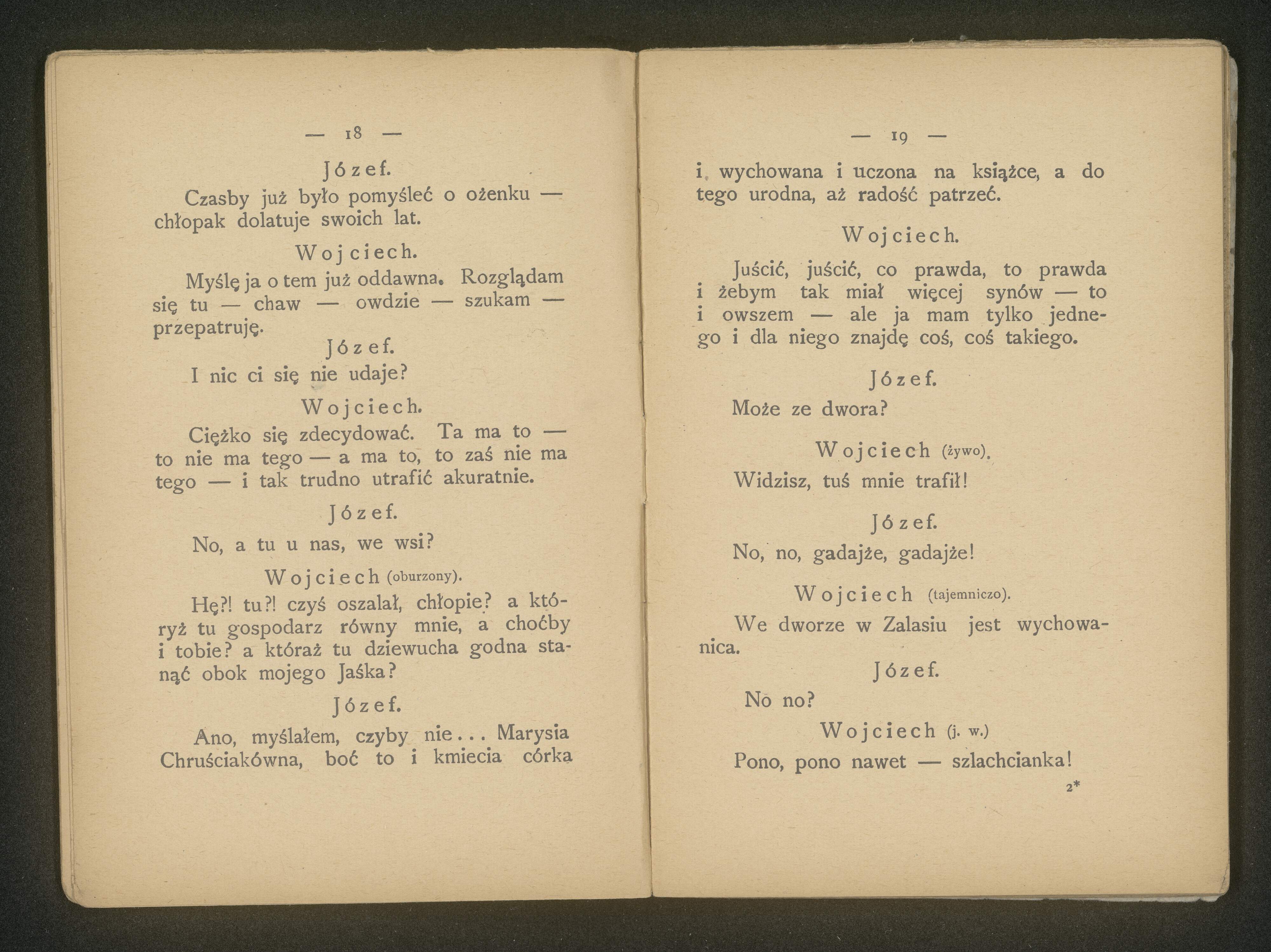 — 18 —

Józef.

Czasby już było pomyśleć o ożenku — chłopak dolatuje swoich lat.

Wojciech.

Myślę ja o tem już oddawna. Rozglądam się tu — chaw — owdzie — szukam — przepatruję.

Józef.

I nic ci się nie udaje?

Wojciech.

Ciężko się zdecydować. Ta ma to — to nie ma tego — a ma to, to zaś nie ma tego — i tak trudno utrafić akuratnie.

Józef.

No, a tu u nas, we wsi?

Wojciech (oburzony).

Hę?! tu?! czyś oszalał, chłopie? a któryż tu gospodarz równy mnie, a choćby i tobie? a któraż tu dziewucha godna stanąć obok mojego Jaśka?

Józef.

Ano, myślałem, czyby nie... Marysia Chruściakówna, boć to i kmiecia córka

— 19 —

i wychowana i uczona na książce, a do tego urodna, aż radość patrzeć.

Wojciech.

Juścić, juścić, co prawda, to prawda i żebym tak miał więcej synów — to i owszem — ale ja mam tylko jednego i dla niego znajdę coś, coś takiego.

Józef.

Może ze dwora?

Wojciech (żywo).

Widzisz, tuś mnie trafił!

Józef.

No, no, gadajże, gadajże!

Wojciech (tajemniczo).

We dworze w Zalasiu jest wychowanica.

Józef.

No no?

Wojciech (j. w.)

Pono, pono nawet — szlachcianka!

2*